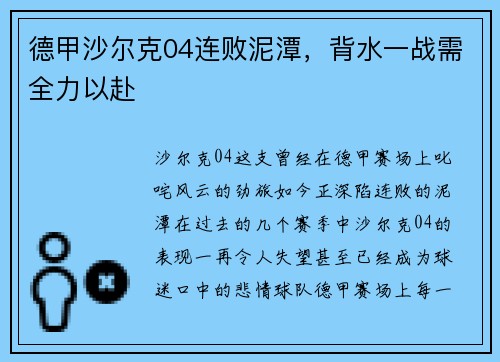 德甲沙尔克04连败泥潭，背水一战需全力以赴

沙尔克04这支曾经在德甲赛场上叱咤风云的劲旅如今正深陷连败的泥潭在过去的几个赛季中沙尔克04的表现一再令人失望甚至已经成为球迷口中的悲情球队德甲赛场上每一